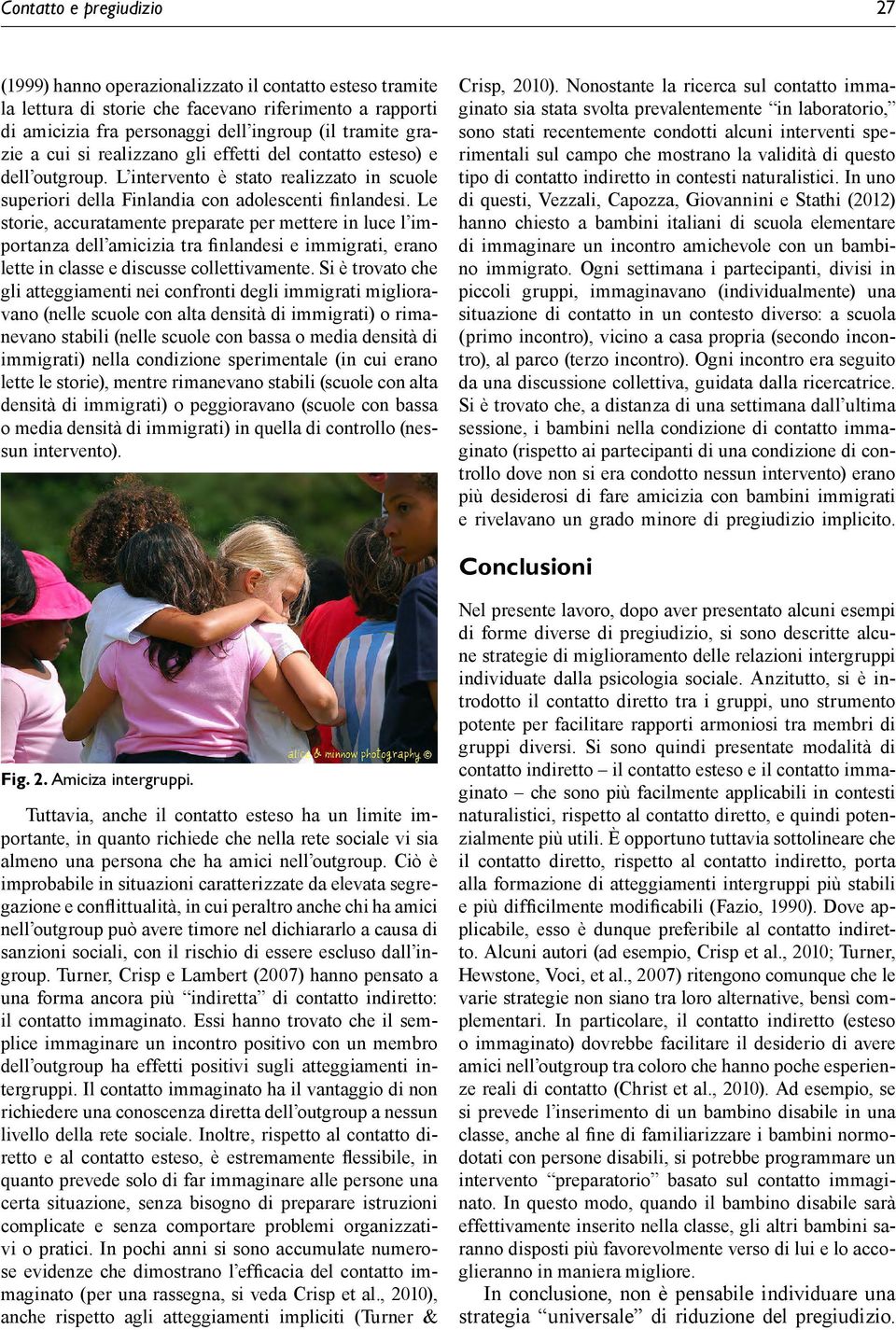 Contatto e pregiudizio 27

(1999) hanno operazionalizzato il contatto esteso tramite la lettura di storie che facevano riferimento a rapporti di amicizia fra personaggi dell'ingroup (il tramite grazie a cui si realizzano gli effetti del contatto esteso) e dell'outgroup. L'intervento è stato realizzato in scuole superiori della Finlandia con adolescenti finlandesi. Le storie, accuratamente preparate per mettere in luce l'importanza dell'amicizia tra finlandesi e immigrati, erano lette in classe e discusse collettivamente. Si è trovato che gli atteggiamenti nei confronti degli immigrati miglioravano (nelle scuole con alta densità di immigrati) o rimanevano stabili (nelle scuole con bassa o media densità di immigrati) nella condizione sperimentale (in cui erano lette le storie), mentre rimanevano stabili (scuole con alta densità di immigrati) o peggioravano (scuole con bassa o media densità di immigrati) in quella di controllo (nessun intervento).

alice & minnow photography ©

Fig. 2. Amiciza intergruppi.

Tuttavia, anche il contatto esteso ha un limite importante, in quanto richiede che nella rete sociale vi sia almeno una persona che ha amici nell'outgroup. Ciò è improbabile in situazioni caratterizzate da elevata segregazione e conflittualità, in cui peraltro anche chi ha amici nell'outgroup può avere timore nel dichiararlo a causa di sanzioni sociali, con il rischio di essere escluso dall'ingroup. Turner, Crisp e Lambert (2007) hanno pensato a una forma ancora più "indiretta" di contatto indiretto: il contatto immaginato. Essi hanno trovato che il semplice immaginare un incontro positivo con un membro dell'outgroup ha effetti positivi sugli atteggiamenti intergruppi. Il contatto immaginato ha il vantaggio di non richiedere una conoscenza diretta dell'outgroup a nessun livello della rete sociale. Inoltre, rispetto al contatto diretto e al contatto esteso, è estremamente flessibile, in quanto prevede solo di far immaginare alle persone una certa situazione, senza bisogno di preparare istruzioni complicate e senza comportare problemi organizzativi o pratici. In pochi anni si sono accumulate numerose evidenze che dimostrano l'efficacia del contatto immaginato (per una rassegna, si veda Crisp et al., 2010), anche rispetto agli atteggiamenti impliciti (Turner & Crisp, 2010). Nonostante la ricerca sul contatto immaginato sia stata svolta prevalentemente "in laboratorio," sono stati recentemente condotti alcuni interventi sperimentali sul campo che mostrano la validità di questo tipo di contatto indiretto in contesti naturalistici. In uno di questi, Vezzali, Capozza, Giovannini e Stathi (2012) hanno chiesto a bambini italiani di scuola elementare di immaginare un incontro amichevole con un bambino immigrato. Ogni settimana i partecipanti, divisi in piccoli gruppi, immaginavano (individualmente) una situazione di contatto in un contesto diverso: a scuola (primo incontro), vicino a casa propria (secondo incontro), al parco (terzo incontro). Ogni incontro era seguito da una discussione collettiva, guidata dalla ricercatrice. Si è trovato che, a distanza di una settimana dall'ultima sessione, i bambini nella condizione di contatto immaginato (rispetto ai partecipanti di una condizione di controllo dove non si era condotto nessun intervento) erano più desiderosi di fare amicizia con bambini immigrati e rivelavano un grado minore di pregiudizio implicito.

Conclusioni

Nel presente lavoro, dopo aver presentato alcuni esempi di forme diverse di pregiudizio, si sono descritte alcune strategie di miglioramento delle relazioni intergruppi individuate dalla psicologia sociale. Anzitutto, si è introdotto il contatto diretto tra i gruppi, uno strumento potente per facilitare rapporti armoniosi tra membri di gruppi diversi. Si sono quindi presentate modalità di contatto indiretto – il contatto esteso e il contatto immaginato – che sono più facilmente applicabili in contesti naturalistici, rispetto al contatto diretto, e quindi potenzialmente più utili. È opportuno tuttavia sottolineare che il contatto diretto, rispetto al contatto indiretto, porta alla formazione di atteggiamenti intergruppi più stabili e più difficilmente modificabili (Fazio, 1990). Dove applicabile, esso è dunque preferibile al contatto indiretto. Alcuni autori (ad esempio, Crisp et al., 2010; Turner, Hewstone, Voci, et al., 2007) ritengono comunque che le varie strategie non siano tra loro alternative, bensì complementari. In particolare, il contatto indiretto (esteso o immaginato) dovrebbe facilitare il desiderio di avere amici nell'outgroup tra coloro che hanno poche esperienze reali di contatto (Christ et al., 2010). Ad esempio, se si prevede l'inserimento di un bambino disabile in una classe, anche al fine di familiarizzare i bambini normodotati con persone disabili, si potrebbe programmare un intervento "preparatorio" basato sul contatto immaginato. In questo modo, quando il bambino disabile sarà effettivamente inserito nella classe, gli altri bambini saranno disposti più favorevolmente verso di lui e lo accoglieranno in maniera migliore.

In conclusione, non è pensabile individuare una strategia "universale" di riduzione del pregiudizio.